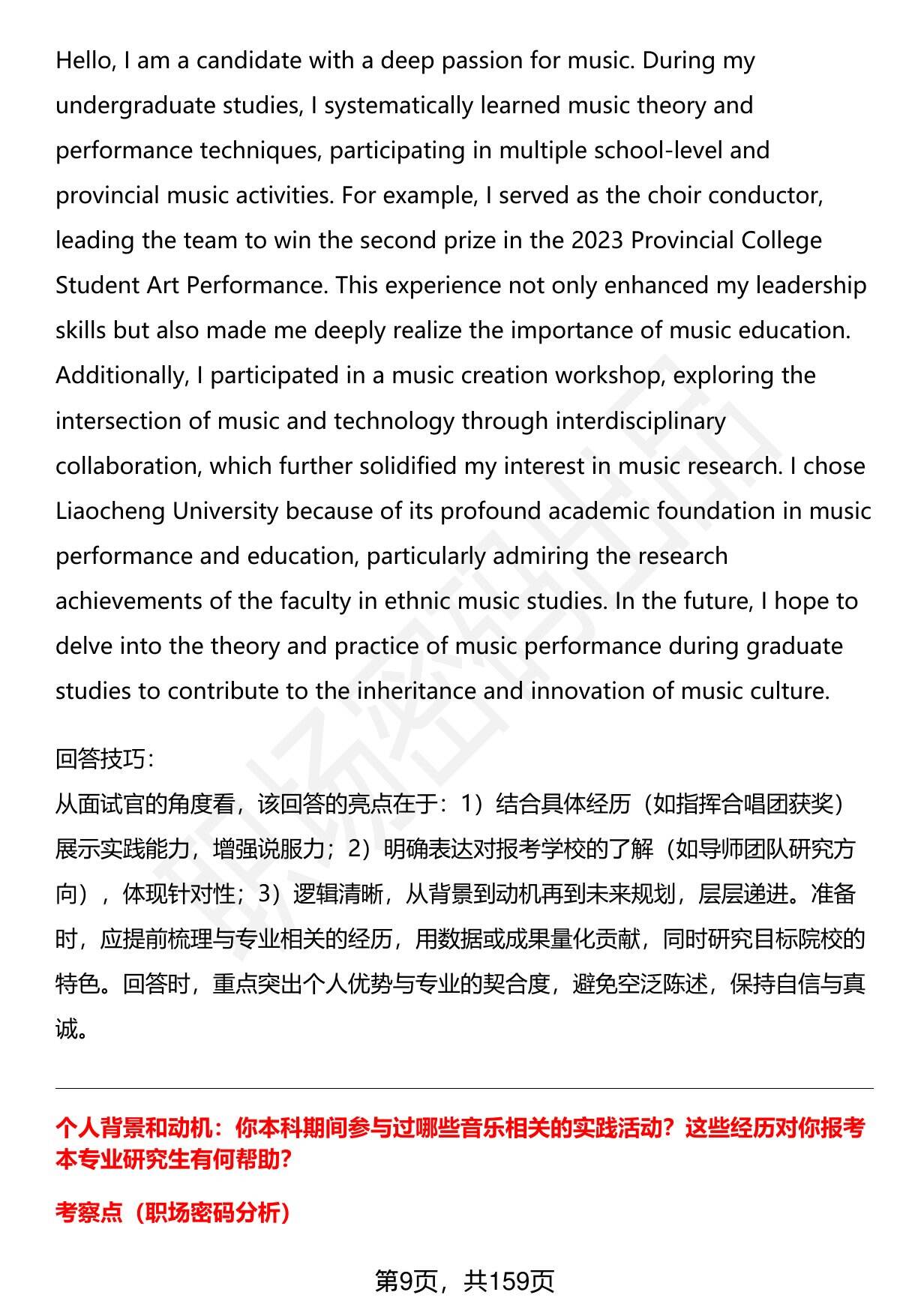 Hello, I am a candidate with a deep passion for music. During my undergraduate studies, I systematically learned music theory and performance techniques, participating in multiple school-level and provincial music activities. For example, I served as the choir conductor, leading the team to win the second prize in the 2023 Provincial College Student Art Performance. This experience not only enhanced my leadership skills but also made me deeply realize the importance of music education. Additionally, I participated in a music creation workshop, exploring the intersection of music and technology through interdisciplinary collaboration, which further solidified my interest in music research. I chose Liaocheng University because of its profound academic foundation in music performance and education, particularly admiring the research achievements of the faculty in ethnic music studies. In the future, I hope to delve into the theory and practice of music performance during graduate studies to contribute to the inheritance and innovation of music culture.

回答技巧:
从面试官的角度看，该回答的亮点在于：1）结合具体经历（如指挥合唱团获奖）展示实践能力，增强说服力；2）明确表达对报考学校的了解（如导师团队研究方向），体现针对性；3）逻辑清晰，从背景到动机再到未来规划，层层递进。准备时，应提前梳理与专业相关的经历，用数据或成果量化贡献，同时研究目标院校的特色。回答时，重点突出个人优势与专业的契合度，避免空泛陈述，保持自信与真诚。

个人背景和动机：你本科期间参与过哪些音乐相关的实践活动？这些经历对你报考本专业研究生有何帮助？

考察点（职场密码分析）

第9页，共159页

职场密码